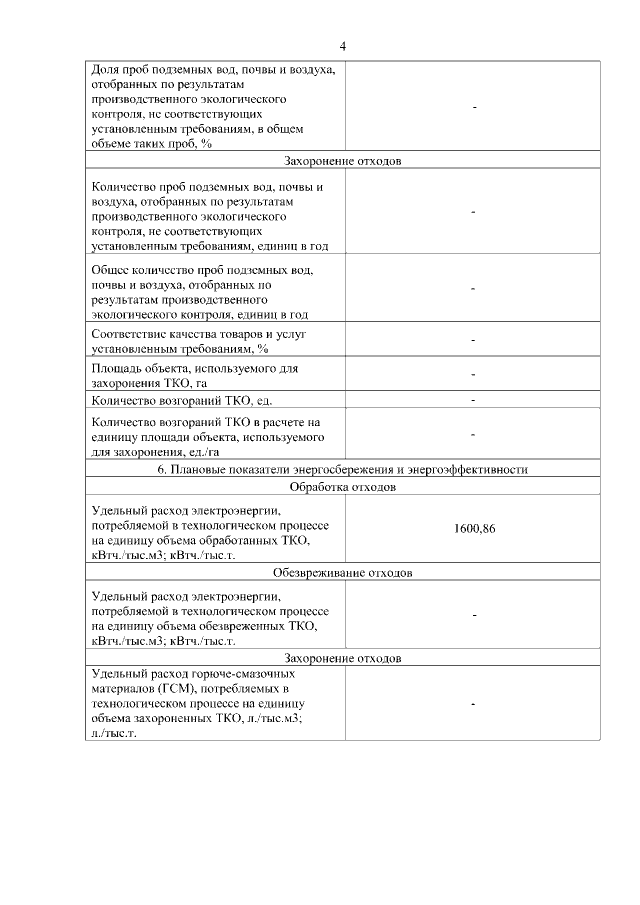 4

| | |
|---|---|
| Доля проб подземных вод, почвы и воздуха, отобранных по результатам производственного экологического контроля, не соответствующих установленным требованиям, в общем объеме таких проб, % | - |
| Захоронение отходов | |
| Количество проб подземных вод, почвы и воздуха, отобранных по результатам производственного экологического контроля, не соответствующих установленным требованиям, единиц в год | - |
| Общее количество проб подземных вод, почвы и воздуха, отобранных по результатам производственного экологического контроля, единиц в год | - |
| Соответствие качества товаров и услуг установленным требованиям, % | - |
| Площадь объекта, используемого для захоронения ТКО, га | - |
| Количество возгораний ТКО, ед. | - |
| Количество возгораний ТКО в расчете на единицу площади объекта, используемого для захоронения, ед./га | - |
| 6. Плановые показатели энергосбережения и энергоэффективности | |
| Обработка отходов | |
| Удельный расход электроэнергии, потребляемой в технологическом процессе на единицу объема обработанных ТКО, кВтч./тыс.м3; кВтч./тыс.т. | 1600,86 |
| Обезвреживание отходов | |
| Удельный расход электроэнергии, потребляемой в технологическом процессе на единицу объема обезвреженных ТКО, кВтч./тыс.м3; кВтч./тыс.т. | - |
| Захоронение отходов | |
| Удельный расход горюче-смазочных материалов (ГСМ), потребляемых в технологическом процессе на единицу объема захороненных ТКО, л./тыс.м3; л./тыс.т. | - |